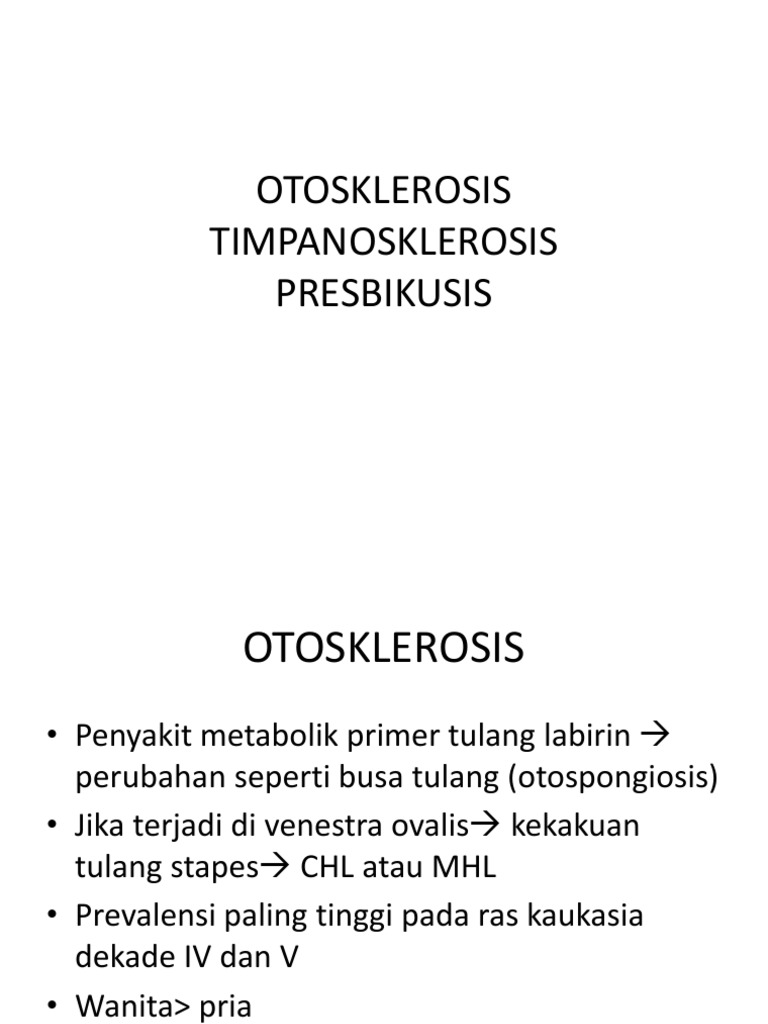 OTOSKLEROSIS
TIMPANOSKLEROSIS
PRESBIKUSIS

OTOSKLEROSIS

• Penyakit metabolik primer tulang labirin → perubahan seperti busa tulang (otospongiosis)
• Jika terjadi di venestra ovalis→ kekakuan tulang stapes→ CHL atau MHL
• Prevalensi paling tinggi pada ras kaukasia dekade IV dan V
• Wanita> pria